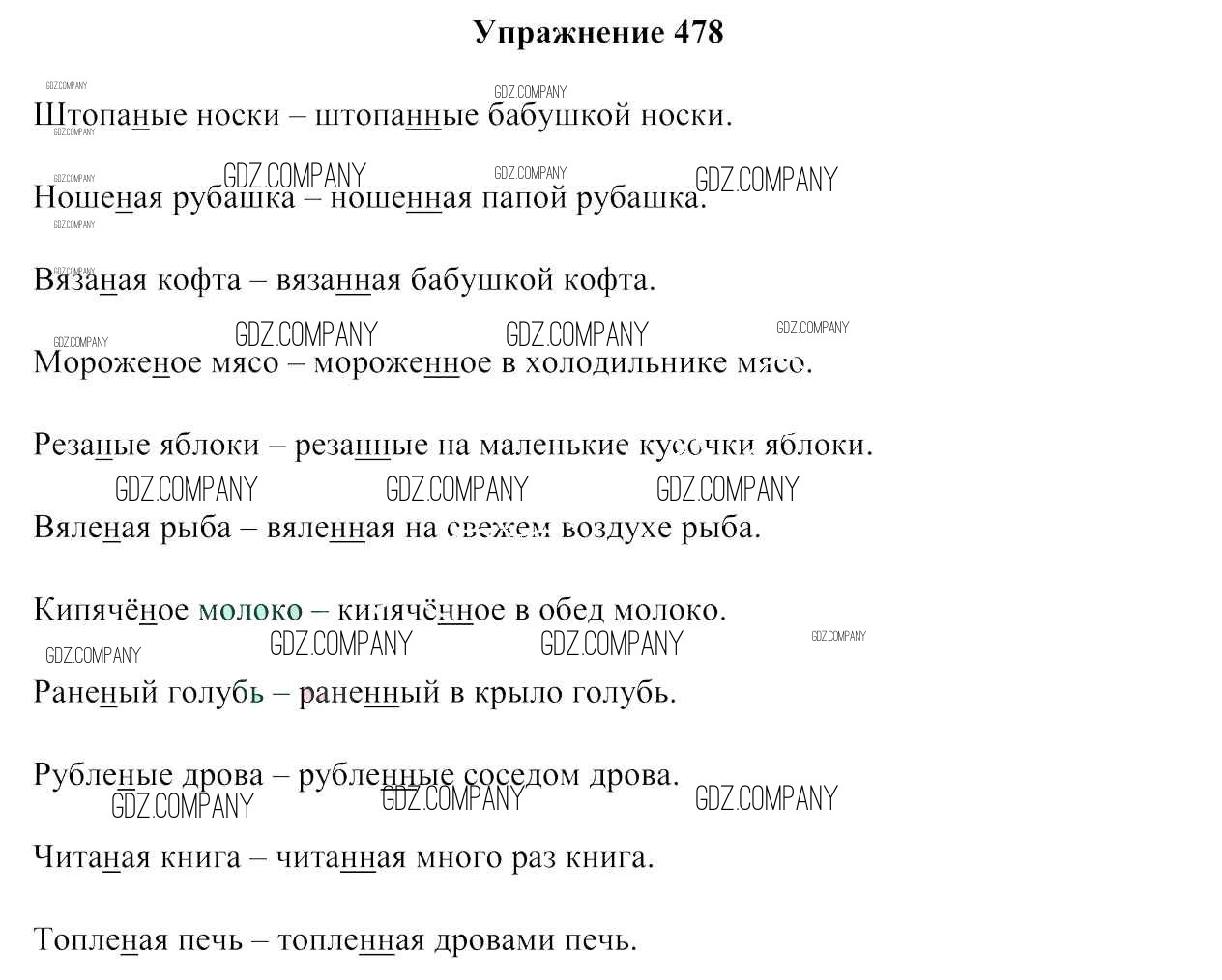 Упражнение 478

GDZ.COMPANY GDZ.COMPANY

Штопаные носки – штопанные бабушкой носки.

GDZ.COMPANY GDZ.COMPANY GDZ.COMPANY GDZ.COMPANY GDZ.COMPANY

Ношеная рубашка – ношенная папой рубашка.

GDZ.COMPANY GDZ.COMPANY

Вязаная кофта – вязанная бабушкой кофта.

GDZ.COMPANY GDZ.COMPANY GDZ.COMPANY GDZ.COMPANY

Мороженое мясо – мороженное в холодильнике мясо.

Резаные яблоки – резанные на маленькие кусочки яблоки.

GDZ.COMPANY GDZ.COMPANY GDZ.COMPANY

Вяленая рыба – вяленная на свежем воздухе рыба.

Кипячёное молоко – кипячённое в обед молоко.

GDZ.COMPANY GDZ.COMPANY GDZ.COMPANY GDZ.COMPANY

Раненый голубь – раненный в крыло голубь.

Рубленые дрова – рубленные соседом дрова.

GDZ.COMPANY GDZ.COMPANY GDZ.COMPANY

Читаная книга – читанная много раз книга.

Топленая печь – топленная дровами печь.